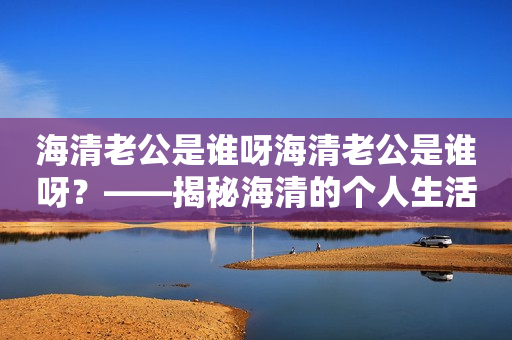 海清老公是谁呀海清老公是谁呀？——揭秘海清的个人生活